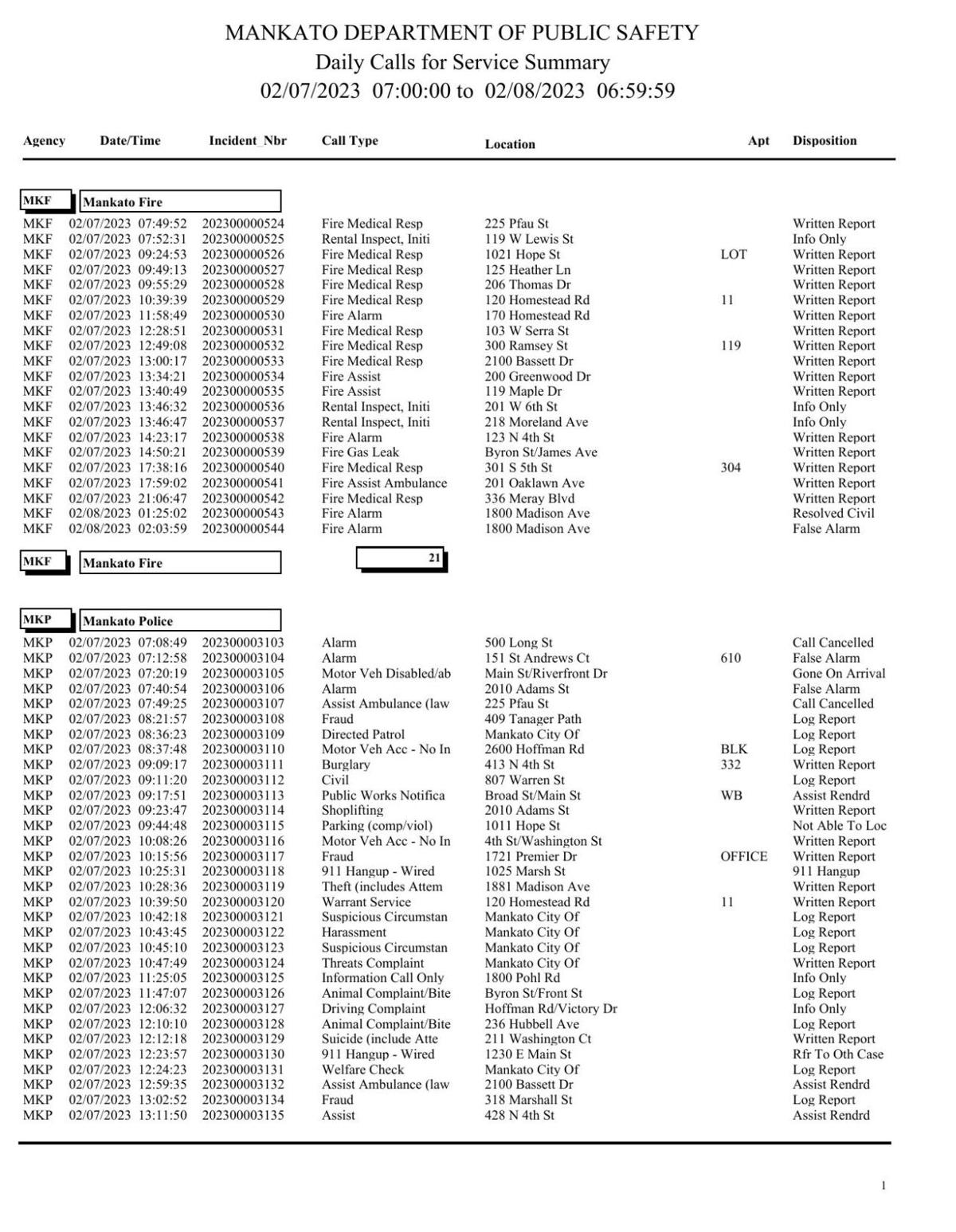 MANKATO DEPARTMENT OF PUBLIC SAFETY
Daily Calls for Service Summary
02/07/2023 07:00:00 to 02/08/2023 06:59:59

| Agency | Date/Time | Incident_Nbr | Call Type | Location | Apt | Disposition |
|---|---|---|---|---|---|---|
| MKF | Mankato Fire | | | | | |
| MKF | 02/07/2023 07:49:52 | 202300000524 | Fire Medical Resp | 225 Pfau St | | Written Report |
| MKF | 02/07/2023 07:52:31 | 202300000525 | Rental Inspect, Initi | 119 W Lewis St | | Info Only |
| MKF | 02/07/2023 09:24:53 | 202300000526 | Fire Medical Resp | 1021 Hope St | LOT | Written Report |
| MKF | 02/07/2023 09:49:13 | 202300000527 | Fire Medical Resp | 125 Heather Ln | | Written Report |
| MKF | 02/07/2023 09:55:29 | 202300000528 | Fire Medical Resp | 206 Thomas Dr | | Written Report |
| MKF | 02/07/2023 10:39:39 | 202300000529 | Fire Medical Resp | 120 Homestead Rd | 11 | Written Report |
| MKF | 02/07/2023 11:58:49 | 202300000530 | Fire Alarm | 170 Homestead Rd | | Written Report |
| MKF | 02/07/2023 12:28:51 | 202300000531 | Fire Medical Resp | 103 W Serra St | | Written Report |
| MKF | 02/07/2023 12:49:08 | 202300000532 | Fire Medical Resp | 300 Ramsey St | 119 | Written Report |
| MKF | 02/07/2023 13:00:17 | 202300000533 | Fire Medical Resp | 2100 Bassett Dr | | Written Report |
| MKF | 02/07/2023 13:34:21 | 202300000534 | Fire Assist | 200 Greenwood Dr | | Written Report |
| MKF | 02/07/2023 13:40:49 | 202300000535 | Fire Assist | 119 Maple Dr | | Written Report |
| MKF | 02/07/2023 13:46:32 | 202300000536 | Rental Inspect, Initi | 201 W 6th St | | Info Only |
| MKF | 02/07/2023 13:46:47 | 202300000537 | Rental Inspect, Initi | 218 Moreland Ave | | Info Only |
| MKF | 02/07/2023 14:23:17 | 202300000538 | Fire Alarm | 123 N 4th St | | Written Report |
| MKF | 02/07/2023 14:50:21 | 202300000539 | Fire Gas Leak | Byron St/James Ave | | Written Report |
| MKF | 02/07/2023 17:38:16 | 202300000540 | Fire Medical Resp | 301 S 5th St | 304 | Written Report |
| MKF | 02/07/2023 17:59:02 | 202300000541 | Fire Assist Ambulance | 201 Oaklawn Ave | | Written Report |
| MKF | 02/07/2023 21:06:47 | 202300000542 | Fire Medical Resp | 336 Meray Blvd | | Written Report |
| MKF | 02/08/2023 01:25:02 | 202300000543 | Fire Alarm | 1800 Madison Ave | | Resolved Civil |
| MKF | 02/08/2023 02:03:59 | 202300000544 | Fire Alarm | 1800 Madison Ave | | False Alarm |
| MKF | Mankato Fire | | 21 | | | |
| MKP | Mankato Police | | | | | |
| MKP | 02/07/2023 07:08:49 | 202300003103 | Alarm | 500 Long St | | Call Cancelled |
| MKP | 02/07/2023 07:12:58 | 202300003104 | Alarm | 151 St Andrews Ct | 610 | False Alarm |
| MKP | 02/07/2023 07:20:19 | 202300003105 | Motor Veh Disabled/ab | Main St/Riverfront Dr | | Gone On Arrival |
| MKP | 02/07/2023 07:40:54 | 202300003106 | Alarm | 2010 Adams St | | False Alarm |
| MKP | 02/07/2023 07:49:25 | 202300003107 | Assist Ambulance (law | 225 Pfau St | | Call Cancelled |
| MKP | 02/07/2023 08:21:57 | 202300003108 | Fraud | 409 Tanager Path | | Log Report |
| MKP | 02/07/2023 08:36:23 | 202300003109 | Directed Patrol | Mankato City Of | | Log Report |
| MKP | 02/07/2023 08:37:48 | 202300003110 | Motor Veh Acc - No In | 2600 Hoffman Rd | BLK | Log Report |
| MKP | 02/07/2023 09:09:17 | 202300003111 | Burglary | 413 N 4th St | 332 | Written Report |
| MKP | 02/07/2023 09:11:20 | 202300003112 | Civil | 807 Warren St | | Log Report |
| MKP | 02/07/2023 09:17:51 | 202300003113 | Public Works Notifica | Broad St/Main St | WB | Assist Rendrd |
| MKP | 02/07/2023 09:23:47 | 202300003114 | Shoplifting | 2010 Adams St | | Written Report |
| MKP | 02/07/2023 09:44:48 | 202300003115 | Parking (comp/viol) | 1011 Hope St | | Not Able To Loc |
| MKP | 02/07/2023 10:08:26 | 202300003116 | Motor Veh Acc - No In | 4th St/Washington St | | Written Report |
| MKP | 02/07/2023 10:15:56 | 202300003117 | Fraud | 1721 Premier Dr | OFFICE | Written Report |
| MKP | 02/07/2023 10:25:31 | 202300003118 | 911 Hangup - Wired | 1025 Marsh St | | 911 Hangup |
| MKP | 02/07/2023 10:28:36 | 202300003119 | Theft (includes Attem | 1881 Madison Ave | | Written Report |
| MKP | 02/07/2023 10:39:50 | 202300003120 | Warrant Service | 120 Homestead Rd | 11 | Written Report |
| MKP | 02/07/2023 10:42:18 | 202300003121 | Suspicious Circumstan | Mankato City Of | | Log Report |
| MKP | 02/07/2023 10:43:45 | 202300003122 | Harassment | Mankato City Of | | Log Report |
| MKP | 02/07/2023 10:45:10 | 202300003123 | Suspicious Circumstan | Mankato City Of | | Log Report |
| MKP | 02/07/2023 10:47:49 | 202300003124 | Threats Complaint | Mankato City Of | | Written Report |
| MKP | 02/07/2023 11:25:05 | 202300003125 | Information Call Only | 1800 Pohl Rd | | Info Only |
| MKP | 02/07/2023 11:47:07 | 202300003126 | Animal Complaint/Bite | Byron St/Front St | | Log Report |
| MKP | 02/07/2023 12:06:32 | 202300003127 | Driving Complaint | Hoffman Rd/Victory Dr | | Info Only |
| MKP | 02/07/2023 12:10:10 | 202300003128 | Animal Complaint/Bite | 236 Hubbell Ave | | Log Report |
| MKP | 02/07/2023 12:12:18 | 202300003129 | Suicide (include Atte | 211 Washington Ct | | Written Report |
| MKP | 02/07/2023 12:23:57 | 202300003130 | 911 Hangup - Wired | 1230 E Main St | | Rfr To Oth Case |
| MKP | 02/07/2023 12:24:23 | 202300003131 | Welfare Check | Mankato City Of | | Log Report |
| MKP | 02/07/2023 12:59:35 | 202300003132 | Assist Ambulance (law | 2100 Bassett Dr | | Assist Rendrd |
| MKP | 02/07/2023 13:02:52 | 202300003134 | Fraud | 318 Marshall St | | Log Report |
| MKP | 02/07/2023 13:11:50 | 202300003135 | Assist | 428 N 4th St | | Assist Rendrd |

1